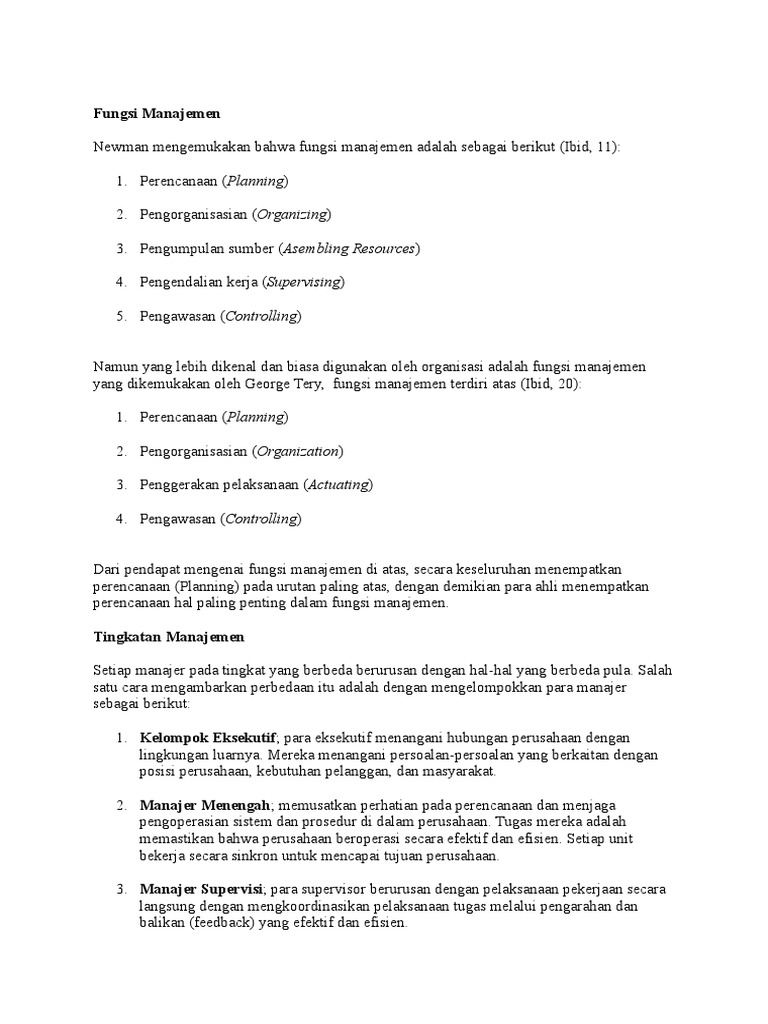 Fungsi Manajemen

Newman mengemukakan bahwa fungsi manajemen adalah sebagai berikut (Ibid, 11):

1. Perencanaan (Planning)

2. Pengorganisasian (Organizing)

3. Pengumpulan sumber (Asembling Resources)

4. Pengendalian kerja (Supervising)

5. Pengawasan (Controlling)

Namun yang lebih dikenal dan biasa digunakan oleh organisasi adalah fungsi manajemen yang dikemukakan oleh George Tery, fungsi manajemen terdiri atas (Ibid, 20):

1. Perencanaan (Planning)

2. Pengorganisasian (Organization)

3. Penggerakan pelaksanaan (Actuating)

4. Pengawasan (Controlling)

Dari pendapat mengenai fungsi manajemen di atas, secara keseluruhan menempatkan perencanaan (Planning) pada urutan paling atas, dengan demikian para ahli menempatkan perencanaan hal paling penting dalam fungsi manajemen.

Tingkatan Manajemen

Setiap manajer pada tingkat yang berbeda berurusan dengan hal-hal yang berbeda pula. Salah satu cara mengambarkan perbedaan itu adalah dengan mengelompokkan para manajer sebagai berikut:

1. Kelompok Eksekutif; para eksekutif menangani hubungan perusahaan dengan lingkungan luarnya. Mereka menangani persoalan-persoalan yang berkaitan dengan posisi perusahaan, kebutuhan pelanggan, dan masyarakat.

2. Manajer Menengah; memusatkan perhatian pada perencanaan dan menjaga pengoperasian sistem dan prosedur di dalam perusahaan. Tugas mereka adalah memastikan bahwa perusahaan beroperasi secara efektif dan efisien. Setiap unit bekerja secara sinkron untuk mencapai tujuan perusahaan.

3. Manajer Supervisi; para supervisor berurusan dengan pelaksanaan pekerjaan secara langsung dengan mengkoordinasikan pelaksanaan tugas melalui pengarahan dan balikan (feedback) yang efektif dan efisien.